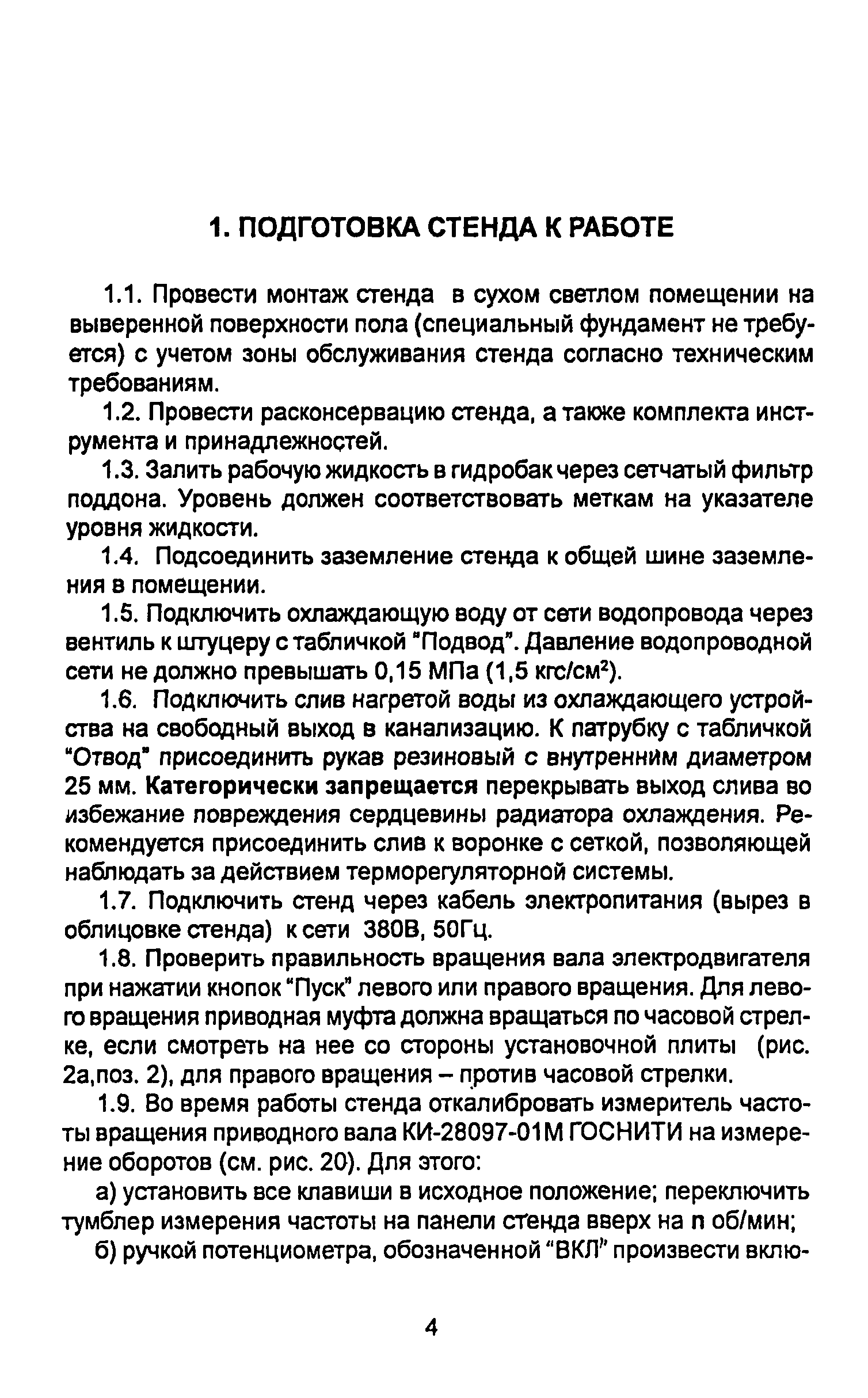 1. ПОДГОТОВКА СТЕНДА К РАБОТЕ

1.1. Провести монтаж стенда в сухом светлом помещении на выверенной поверхности пола (специальный фундамент не требуется) с учетом зоны обслуживания стенда согласно техническим требованиям.

1.2. Провести расконсервацию стенда, а также комплекта инструмента и принадлежностей.

1.3. Залить рабочую жидкость в гидробак через сетчатый фильтр поддона. Уровень должен соответствовать меткам на указателе уровня жидкости.

1.4. Подсоединить заземление стенда к общей шине заземления в помещении.

1.5. Подключить охлаждающую воду от сети водопровода через вентиль к штуцеру с табличкой "Подвод". Давление водопроводной сети не должно превышать 0,15 МПа (1,5 кгс/см$^2$).

1.6. Подключить слив нагретой воды из охлаждающего устройства на свободный выход в канализацию. К патрубку с табличкой "Отвод" присоединить рукав резиновый с внутренним диаметром 25 мм. Категорически запрещается перекрывать выход слива во избежание повреждения сердцевины радиатора охлаждения. Рекомендуется присоединить слив к воронке с сеткой, позволяющей наблюдать за действием терморегуляторной системы.

1.7. Подключить стенд через кабель электропитания (вырез в облицовке стенда) к сети 380В, 50Гц.

1.8. Проверить правильность вращения вала электродвигателя при нажатии кнопок "Пуск" левого или правого вращения. Для левого вращения приводная муфта должна вращаться по часовой стрелке, если смотреть на нее со стороны установочной плиты (рис. 2а,поз. 2), для правого вращения – против часовой стрелки.

1.9. Во время работы стенда откалибровать измеритель частоты вращения приводного вала КИ-28097-01М ГОСНИТИ на измерение оборотов (см. рис. 20). Для этого:

а) установить все клавиши в исходное положение; переключить тумблер измерения частоты на панели стенда вверх на n об/мин;

б) ручкой потенциометра, обозначенной "ВКЛ" произвести вклю-

4